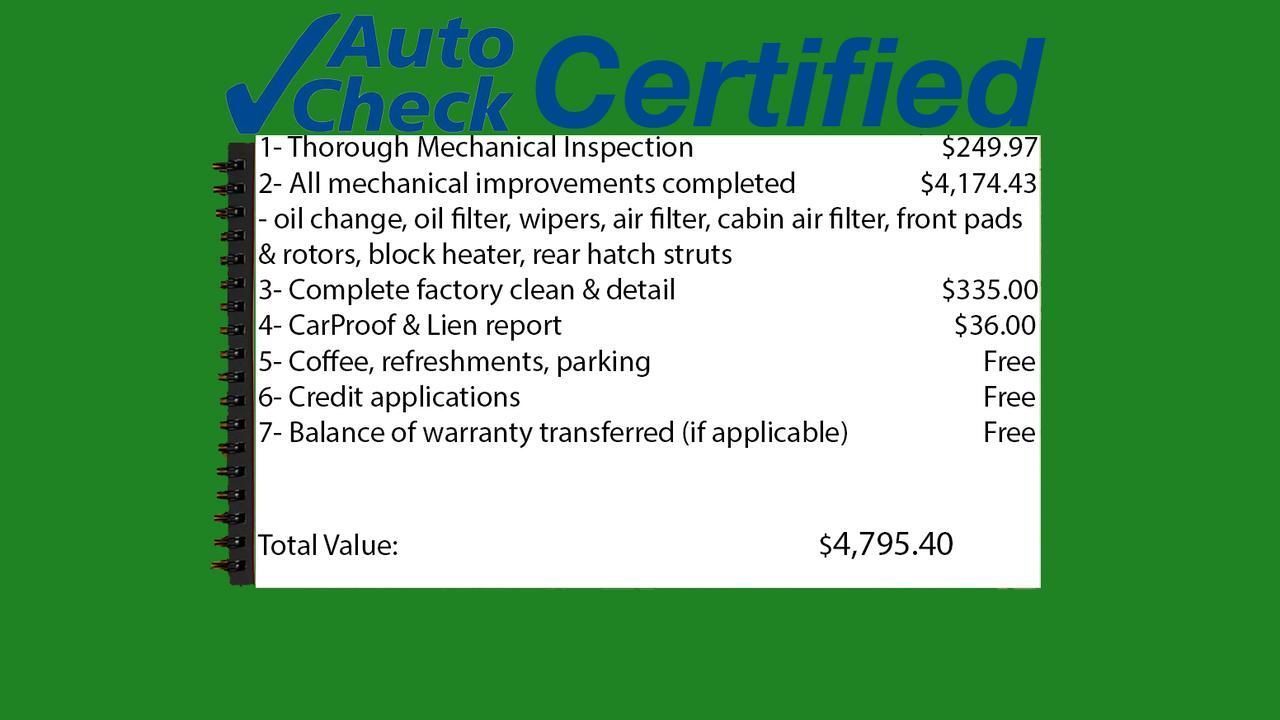 Auto Check Certified

1- Thorough Mechanical Inspection $249.97
2- All mechanical improvements completed $4,174.43
- oil change, oil filter, wipers, air filter, cabin air filter, front pads & rotors, block heater, rear hatch struts
3- Complete factory clean & detail $335.00
4- CarProof & Lien report $36.00
5- Coffee, refreshments, parking Free
6- Credit applications Free
7- Balance of warranty transferred (if applicable) Free

Total Value: $4,795.40